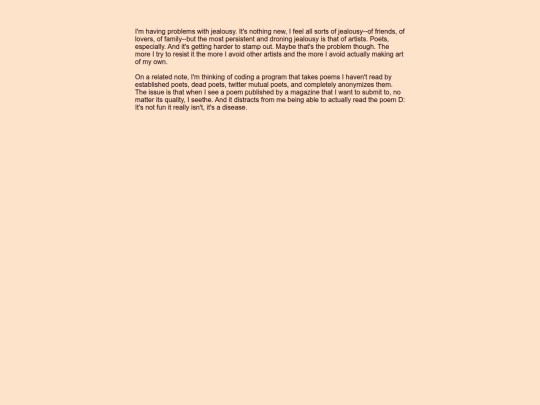 I'm having problems with jealousy. It's nothing new, I feel all sorts of jealousy--of friends, of lovers, of family--but the most persistent and droning jealousy is that of artists. Poets, especially. And it's getting harder to stamp out. Maybe that's the problem though. The more I try to resist it the more I avoid other artists and the more I avoid actually making art of my own.

On a related note, I'm thinking of coding a program that takes poems I haven't read by established poets, dead poets, twitter mutual poets, and completely anonymizes them. The issue is that when I see a poem published by a magazine that I want to submit to, no matter its quality, I seethe. And it distracts from me being able to actually read the poem D: It's not fun it really isn't, it's a disease.